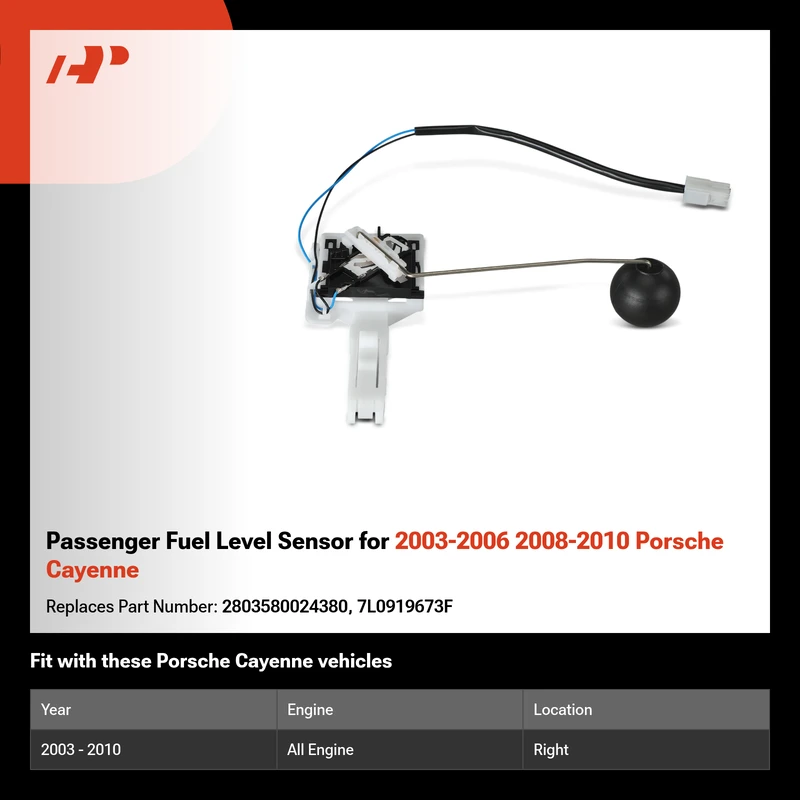 Passenger Fuel Level Sensor for 2003-2006 2008-2010 Porsche Cayenne

Replaces Part Number: 2803580024380, 7L0919673F

Fit with these Porsche Cayenne vehicles

| Year | Engine | Location |
|---|---|---|
| 2003 - 2010 | All Engine | Right |